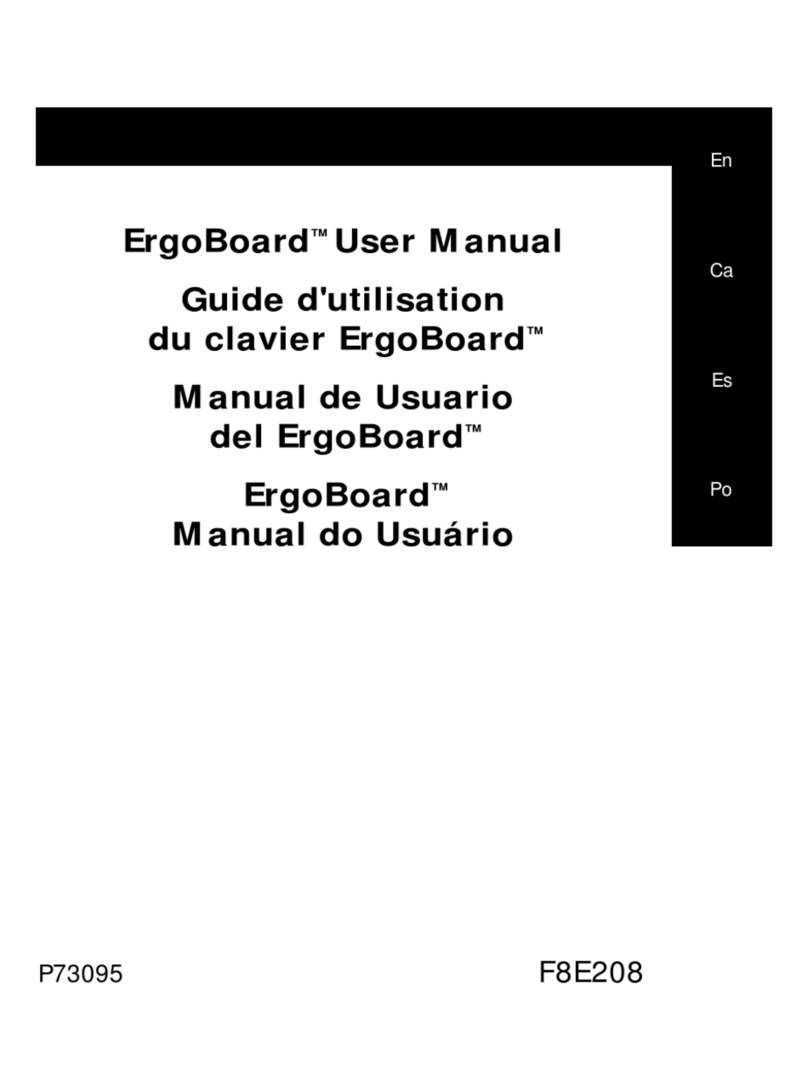 En

Ca

Es

Po

ErgoBoard™ User Manual

Guide d'utilisation du clavier ErgoBoard™

Manual de Usuario del ErgoBoard™

ErgoBoard™ Manual do Usuário

P73095

F8E208